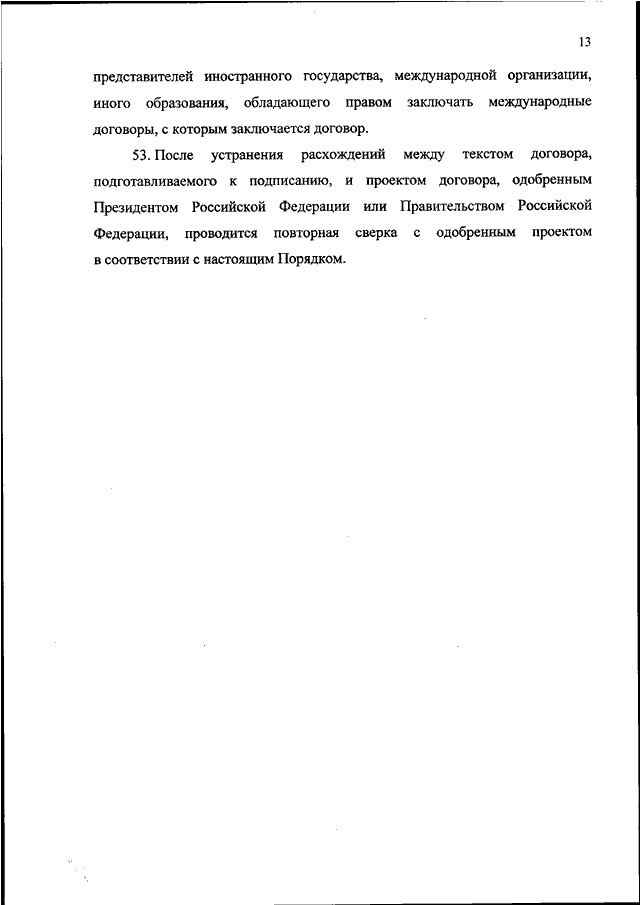 13

представителей иностранного государства, международной организации, иного образования, обладающего правом заключать международные договоры, с которым заключается договор.

53. После устранения расхождений между текстом договора, подготавливаемого к подписанию, и проектом договора, одобренным Президентом Российской Федерации или Правительством Российской Федерации, проводится повторная сверка с одобренным проектом в соответствии с настоящим Порядком.